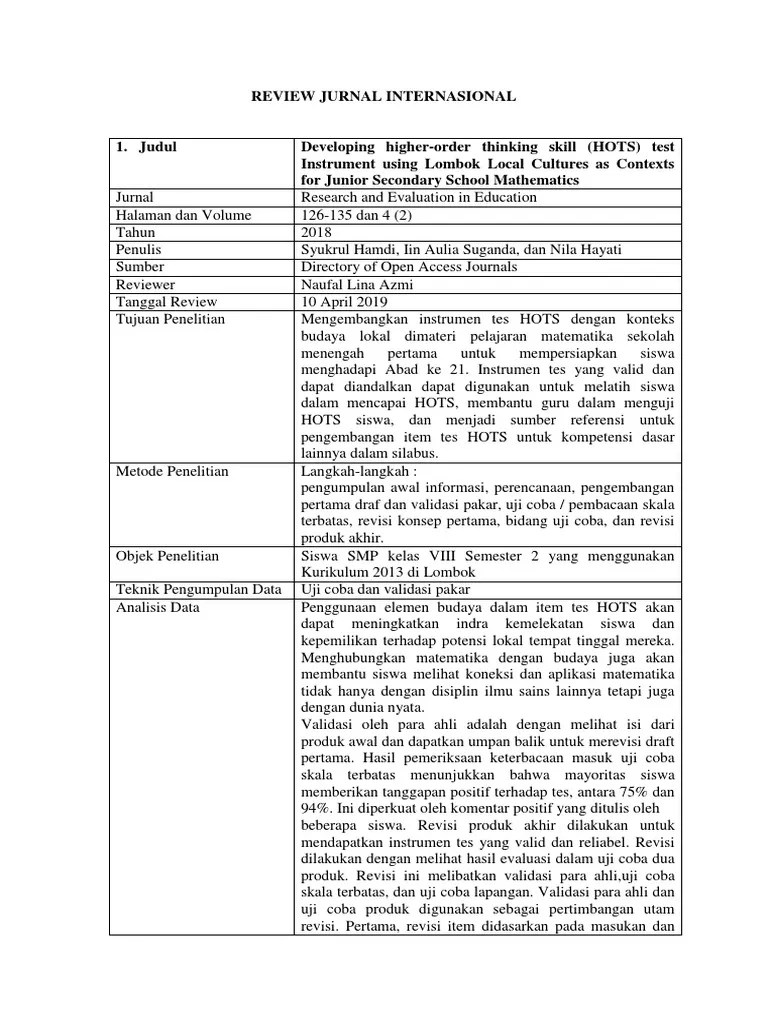 REVIEW JURNAL INTERNASIONAL

| 1. Judul | Developing higher-order thinking skill (HOTS) test Instrument using Lombok Local Cultures as Contexts for Junior Secondary School Mathematics |
|---|---|
| Jurnal | Research and Evaluation in Education |
| Halaman dan Volume | 126-135 dan 4 (2) |
| Tahun | 2018 |
| Penulis | Syukrul Hamdi, Iin Aulia Suganda, dan Nila Hayati |
| Sumber | Directory of Open Access Journals |
| Reviewer | Naufal Lina Azmi |
| Tanggal Review | 10 April 2019 |
| Tujuan Penelitian | Mengembangkan instrumen tes HOTS dengan konteks budaya lokal dimateri pelajaran matematika sekolah menengah pertama untuk mempersiapkan siswa menghadapi Abad ke 21. Instrumen tes yang valid dan dapat diandalkan dapat digunakan untuk melatih siswa dalam mencapai HOTS, membantu guru dalam menguji HOTS siswa, dan menjadi sumber referensi untuk pengembangan item tes HOTS untuk kompetensi dasar lainnya dalam silabus. |
| Metode Penelitian | Langkah-langkah : pengumpulan awal informasi, perencanaan, pengembangan pertama draf dan validasi pakar, uji coba / pembacaan skala terbatas, revisi konsep pertama, bidang uji coba, dan revisi produk akhir. |
| Objek Penelitian | Siswa SMP kelas VIII Semester 2 yang menggunakan Kurikulum 2013 di Lombok |
| Teknik Pengumpulan Data | Uji coba dan validasi pakar |
| Analisis Data | Penggunaan elemen budaya dalam item tes HOTS akan dapat meningkatkan indra kemelekatan siswa dan kepemilikan terhadap potensi lokal tempat tinggal mereka. Menghubungkan matematika dengan budaya juga akan membantu siswa melihat koneksi dan aplikasi matematika tidak hanya dengan disiplin ilmu sains lainnya tetapi juga dengan dunia nyata. Validasi oleh para ahli adalah dengan melihat isi dari produk awal dan dapatkan umpan balik untuk merevisi draft pertama. Hasil pemeriksaan keterbacaan masuk uji coba skala terbatas menunjukkan bahwa mayoritas siswa memberikan tanggapan positif terhadap tes, antara 75% dan 94%. Ini diperkuat oleh komentar positif yang ditulis oleh beberapa siswa. Revisi produk akhir dilakukan untuk mendapatkan instrumen tes yang valid dan reliabel. Revisi dilakukan dengan melihat hasil evaluasi dalam uji coba dua produk. Revisi ini melibatkan validasi para ahli,uji coba skala terbatas, dan uji coba lapangan. Validasi para ahli dan uji coba produk digunakan sebagai pertimbangan utam revisi. Pertama, revisi item didasarkan pada masukan dan |